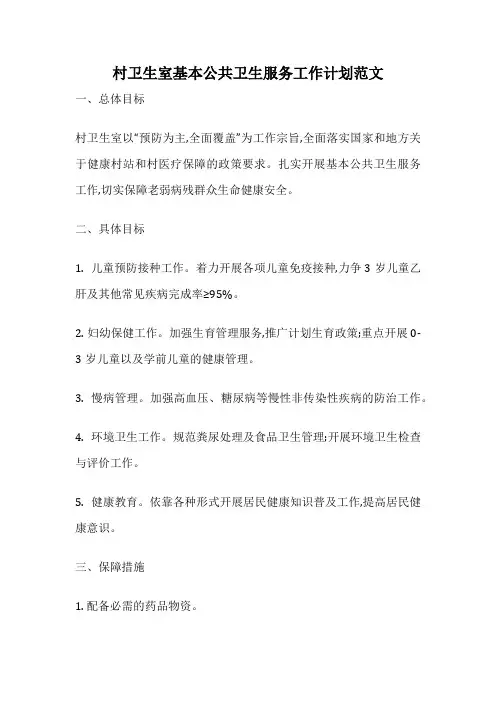 村卫生室基本公共卫生服务工作计划范文

一、总体目标

村卫生室以“预防为主,全面覆盖”为工作宗旨,全面落实国家和地方关于健康村站和村医疗保障的政策要求。扎实开展基本公共卫生服务工作,切实保障老弱病残群众生命健康安全。

二、具体目标

1. 儿童预防接种工作。着力开展各项儿童免疫接种,力争 3 岁儿童乙肝及其他常见疾病完成率≥95%。

2. 妇幼保健工作。加强生育管理服务,推广计划生育政策;重点开展 0-3 岁儿童以及学前儿童的健康管理。

3. 慢病管理。加强高血压、糖尿病等慢性非传染性疾病的防治工作。

4. 环境卫生工作。规范粪尿处理及食品卫生管理;开展环境卫生检查与评价工作。

5. 健康教育。依靠各种形式开展居民健康知识普及工作,提高居民健康意识。

三、保障措施

1. 配备必需的药品物资。